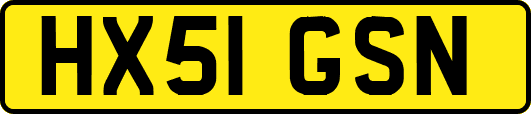 HX51 GSN